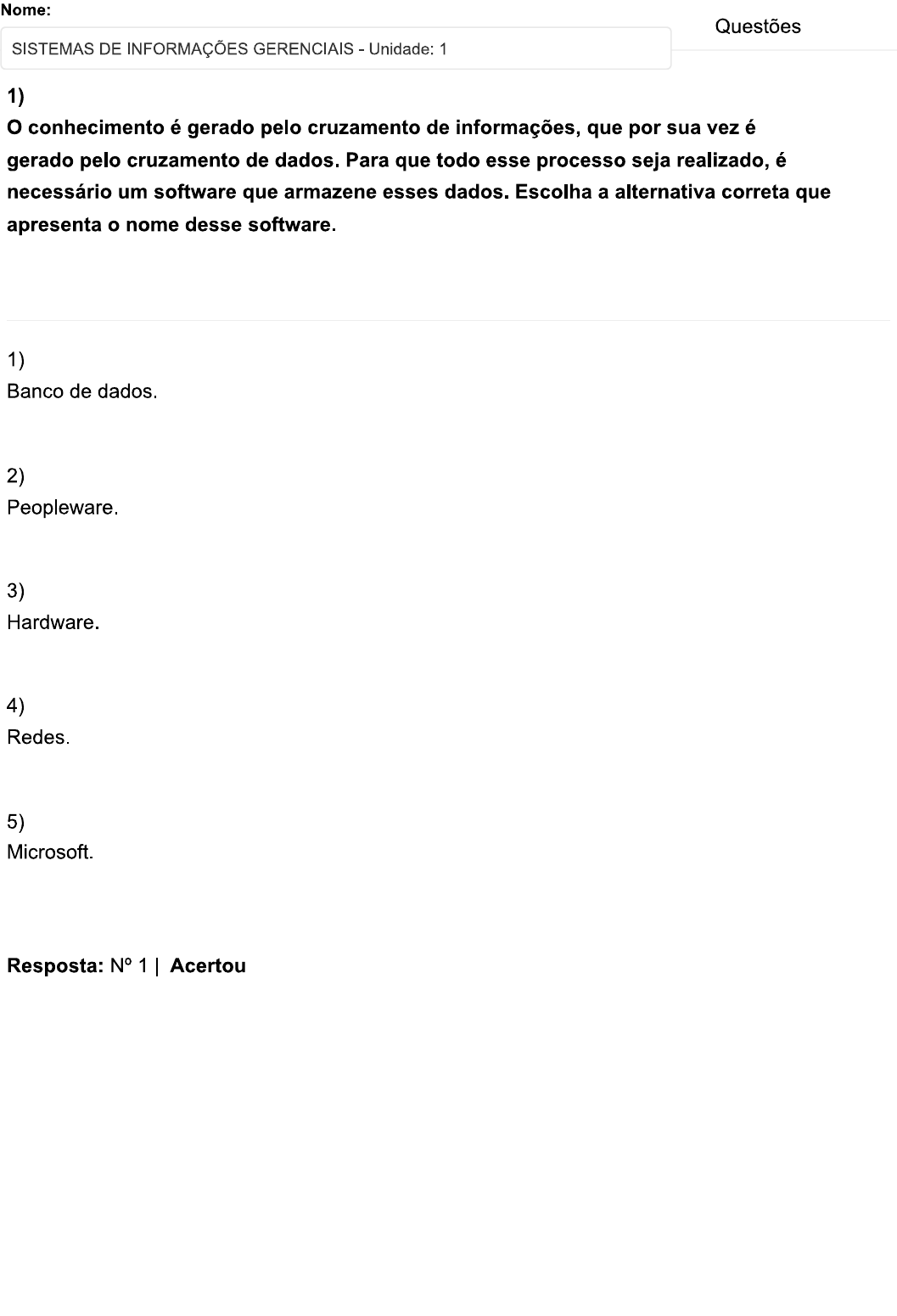 Nome:

SISTEMAS DE INFORMAÇÕES GERENCIAIS - Unidade: 1

Questões

1)
O conhecimento é gerado pelo cruzamento de informações, que por sua vez é gerado pelo cruzamento de dados. Para que todo esse processo seja realizado, é necessário um software que armazene esses dados. Escolha a alternativa correta que apresenta o nome desse software.

1)
Banco de dados.

2)
Peopleware.

3)
Hardware.

4)
Redes.

5)
Microsoft.

Resposta: Nº 1 | Acertou